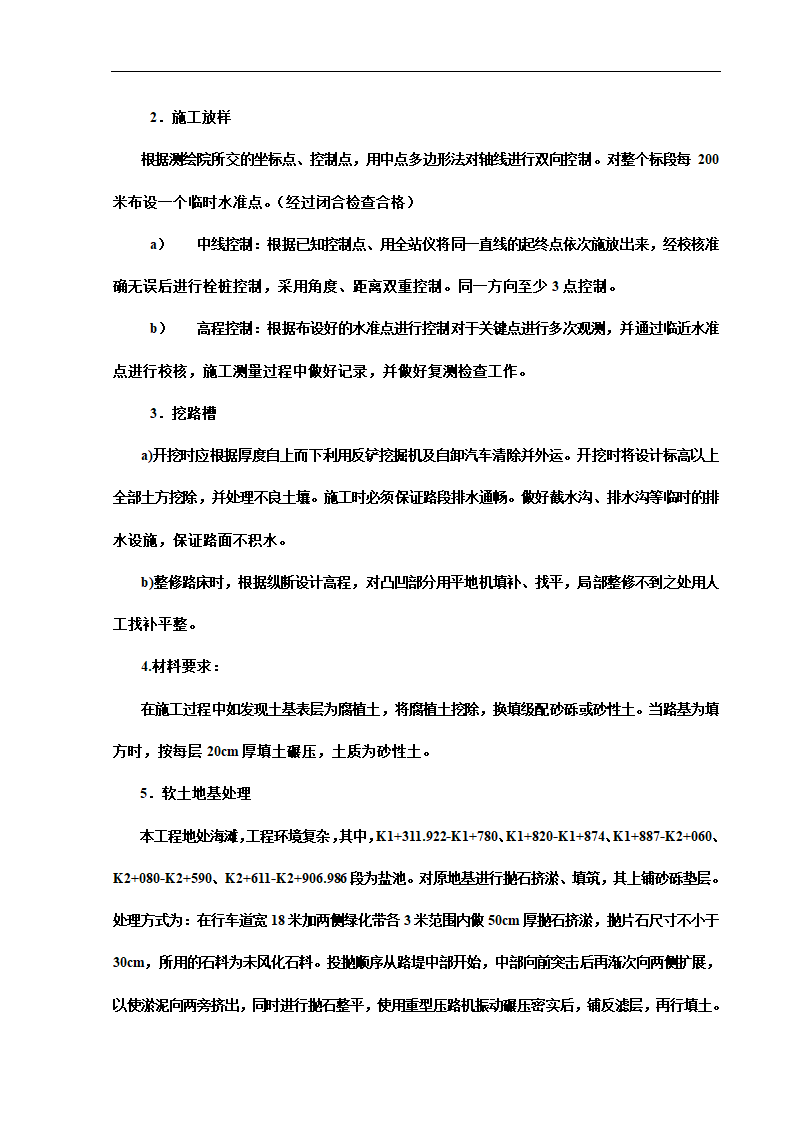 2．施工放样

根据测绘院所交的坐标点、控制点，用中点多边形法对轴线进行双向控制。对整个标段每 200 米布设一个临时水准点。(经过闭合检查合格)

a）　中线控制：根据已知控制点、用全站仪将同一直线的起终点依次施放出来，经校核准确无误后进行栓桩控制，采用角度、距离双重控制。同一方向至少 3 点控制。

b）　高程控制：根据布设好的水准点进行控制对于关键点进行多次观测，并通过临近水准点进行校核，施工测量过程中做好记录，并做好复测检查工作。

3．挖路槽

a)开挖时应根据厚度自上而下利用反铲挖掘机及自卸汽车清除并外运。开挖时将设计标高以上全部土方挖除，并处理不良土壤。施工时必须保证路段排水通畅。做好截水沟、排水沟等临时的排水设施，保证路面不积水。

b)整修路床时，根据纵断设计高程，对凸凹部分用平地机填补、找平，局部整修不到之处用人工找补平整。

4.材料要求：

在施工过程中如发现土基表层为腐植土，将腐植土挖除，换填级配砂砾或砂性土。当路基为填方时，按每层 20cm 厚填土碾压，土质为砂性土。

5．软土地基处理

本工程地处海滩，工程环境复杂，其中，K1+311.922-K1+780、K1+820-K1+874、K1+887-K2+060、K2+080-K2+590、K2+611-K2+906.986 段为盐池。对原地基进行抛石挤淤、填筑，其上铺砂砾垫层。处理方式为：在行车道宽 18 米加两侧绿化带各 3 米范围内做 50cm 厚抛石挤淤，抛片石尺寸不小于 30cm，所用的石料为未风化石料。投抛顺序从路堤中部开始，中部向前突击后再渐次向两侧扩展，以使淤泥向两旁挤出，同时进行抛石整平，使用重型压路机振动碾压密实后，铺反滤层，再行填土。